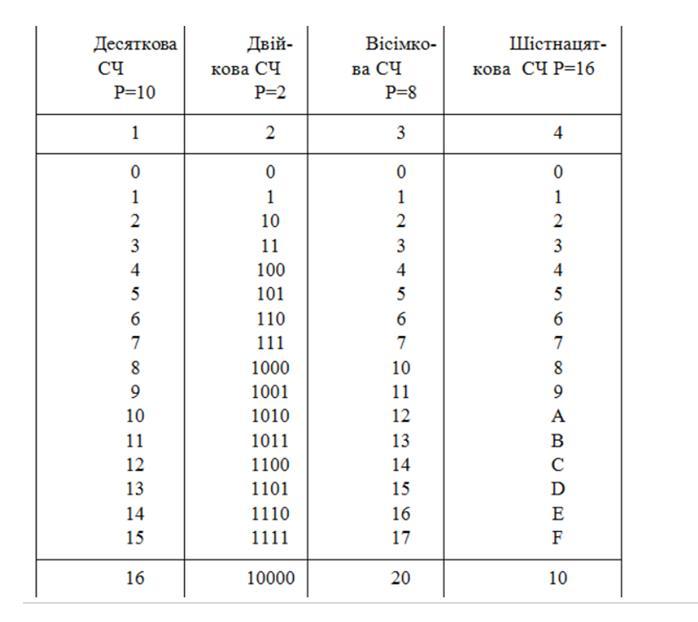 | Десяткова СЧ P=10 | Двійкова СЧ P=2 | Вісімкова СЧ P=8 | Шістнадцяткова СЧ P=16 |
|---|---|---|---|
| 1 | 2 | 3 | 4 |
| 0 | 0 | 0 | 0 |
| 1 | 1 | 1 | 1 |
| 2 | 10 | 2 | 2 |
| 3 | 11 | 3 | 3 |
| 4 | 100 | 4 | 4 |
| 5 | 101 | 5 | 5 |
| 6 | 110 | 6 | 6 |
| 7 | 111 | 7 | 7 |
| 8 | 1000 | 10 | 8 |
| 9 | 1001 | 11 | 9 |
| 10 | 1010 | 12 | A |
| 11 | 1011 | 13 | B |
| 12 | 1100 | 14 | C |
| 13 | 1101 | 15 | D |
| 14 | 1110 | 16 | E |
| 15 | 1111 | 17 | F |
| 16 | 10000 | 20 | 10 |